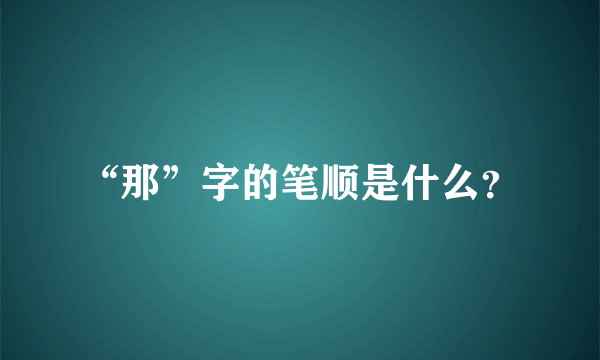 “那”字的笔顺是什么?